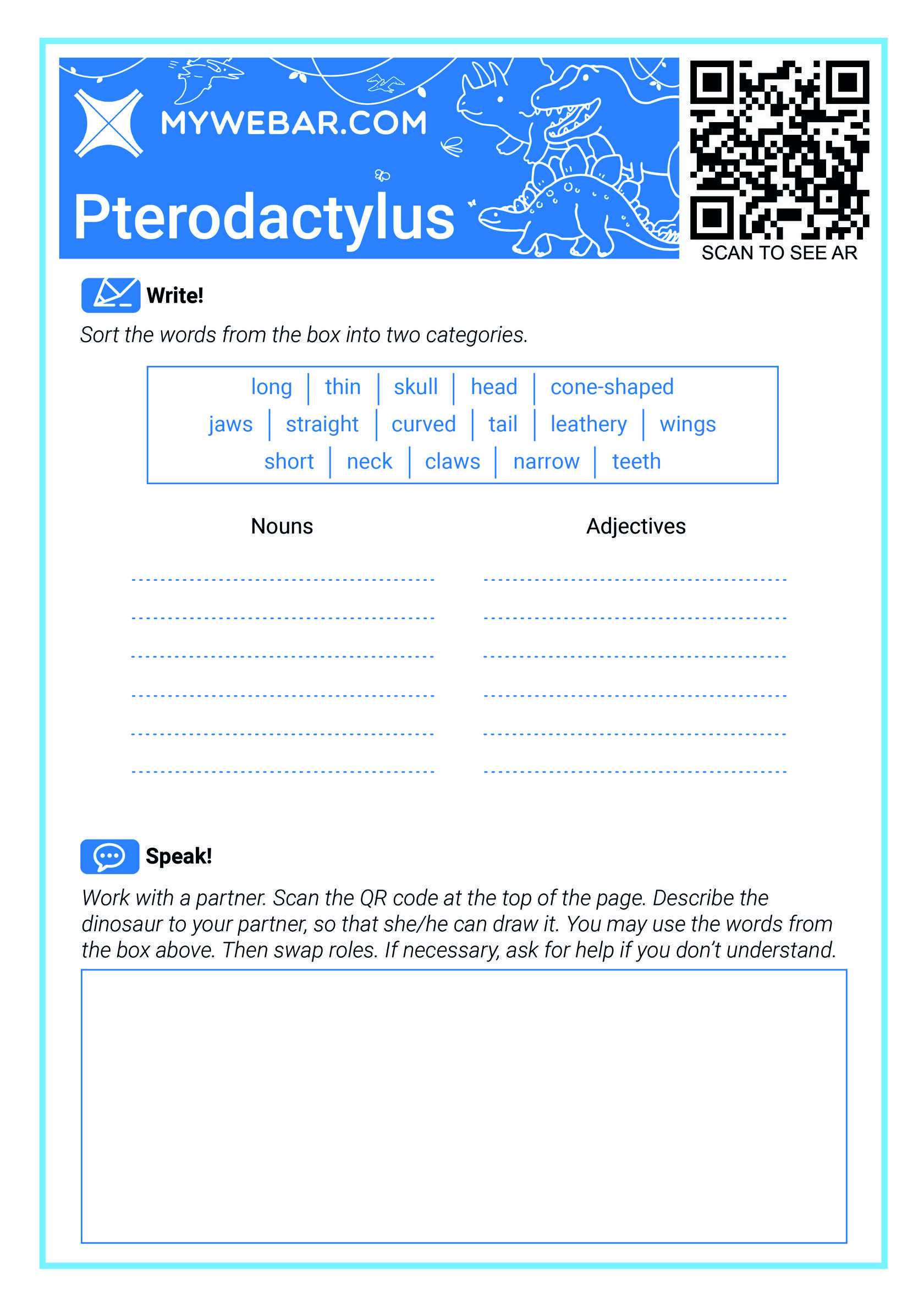 MYWEBAR.COM

Pterodactylus

SCAN TO SEE AR

Write!

Sort the words from the box into two categories.

long | thin | skull | head | cone-shaped
jaws | straight | curved | tail | leathery | wings
short | neck | claws | narrow | teeth

Nouns

Adjectives

Speak!

Work with a partner. Scan the QR code at the top of the page. Describe the dinosaur to your partner, so that she/he can draw it. You may use the words from the box above. Then swap roles. If necessary, ask for help if you don't understand.